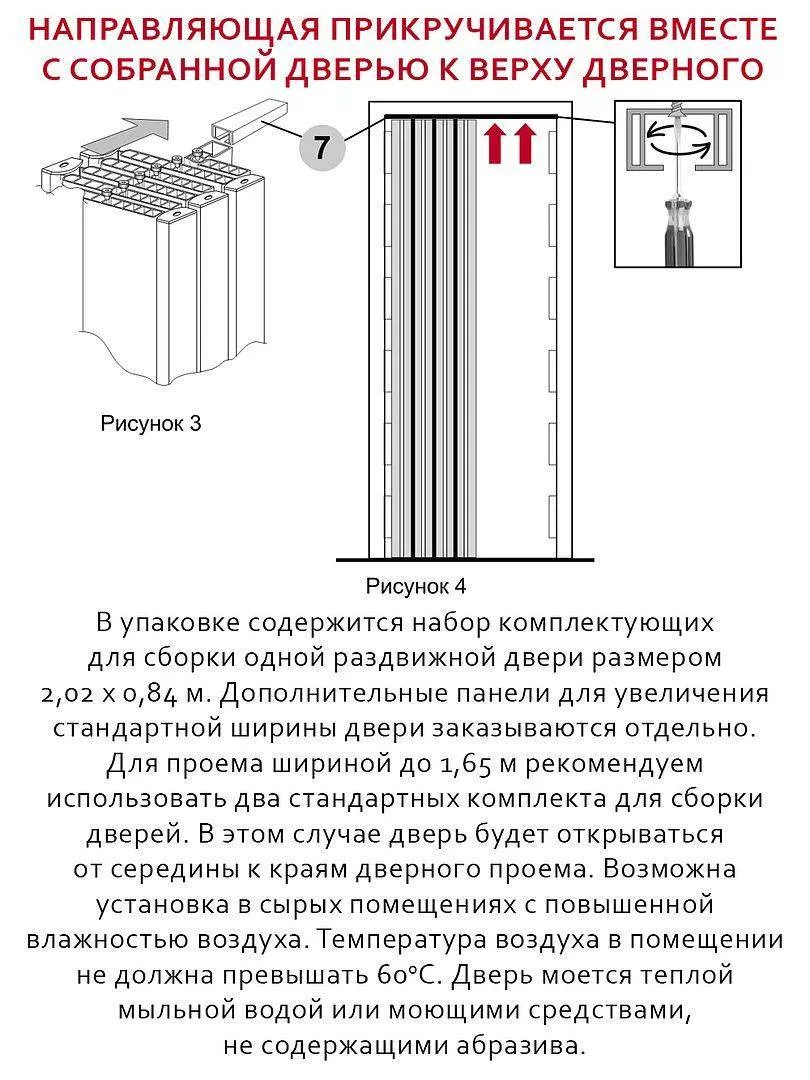 НАПРАВЛЯЮЩАЯ ПРИКРУЧИВАЕТСЯ ВМЕСТЕ С СОБРАННОЙ ДВЕРЬЮ К ВЕРХУ ДВЕРНОГО

7

Рисунок 3

Рисунок 4

В упаковке содержится набор комплектующих для сборки одной раздвижной двери размером 2,02 х 0,84 м. Дополнительные панели для увеличения стандартной ширины двери заказываются отдельно. Для проема шириной до 1,65 м рекомендуем использовать два стандартных комплекта для сборки дверей. В этом случае дверь будет открываться от середины к краям дверного проема. Возможна установка в сырых помещениях с повышенной влажностью воздуха. Температура воздуха в помещении не должна превышать 60°С. Дверь моется теплой мыльной водой или моющими средствами, не содержащими абразива.